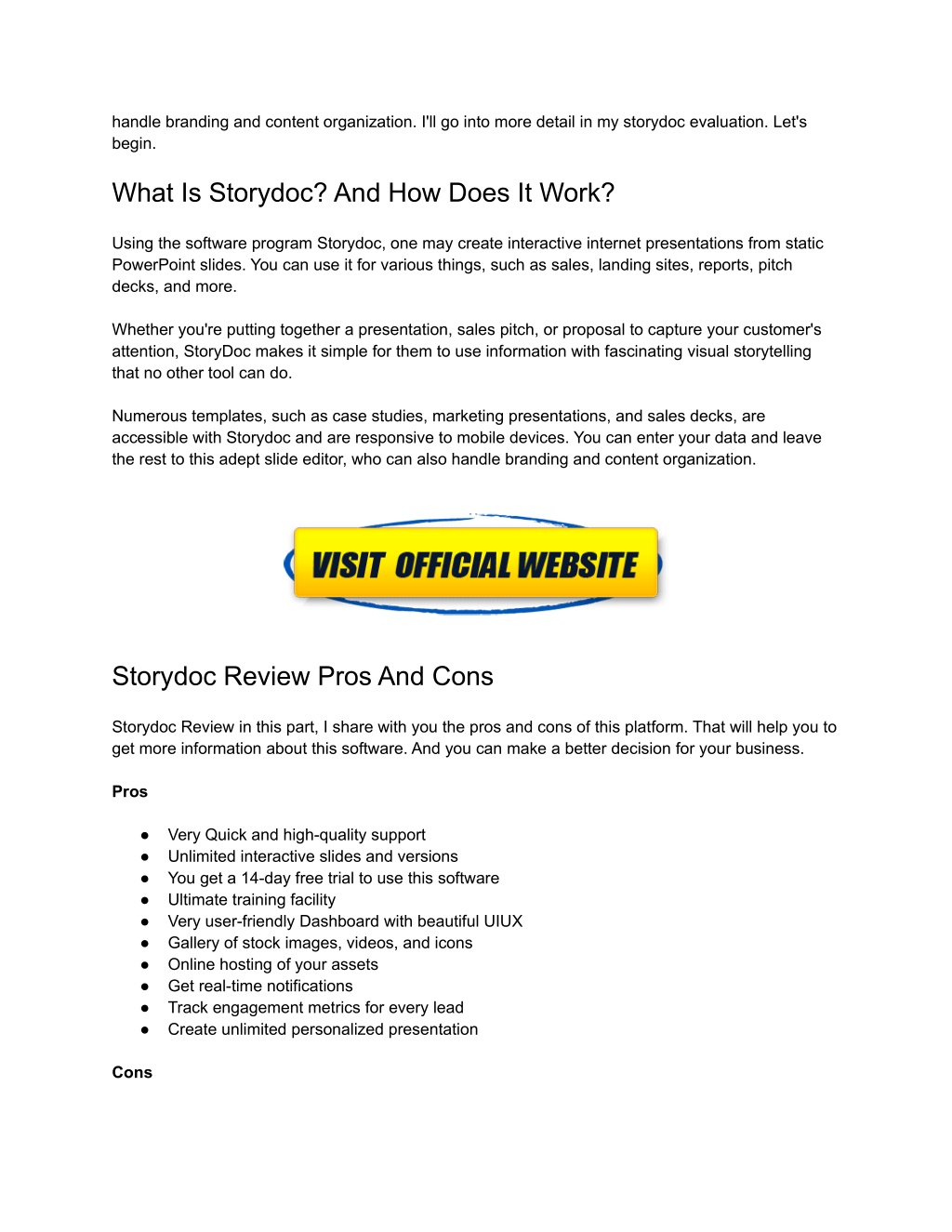 handle branding and content organization. I'll go into more detail in my storydoc evaluation. Let's begin.

What Is Storydoc? And How Does It Work?

Using the software program Storydoc, one may create interactive internet presentations from static PowerPoint slides. You can use it for various things, such as sales, landing sites, reports, pitch decks, and more.

Whether you're putting together a presentation, sales pitch, or proposal to capture your customer's attention, StoryDoc makes it simple for them to use information with fascinating visual storytelling that no other tool can do.

Numerous templates, such as case studies, marketing presentations, and sales decks, are accessible with Storydoc and are responsive to mobile devices. You can enter your data and leave the rest to this adept slide editor, who can also handle branding and content organization.

VISIT OFFICIAL WEBSITE

Storydoc Review Pros And Cons

Storydoc Review in this part, I share with you the pros and cons of this platform. That will help you to get more information about this software. And you can make a better decision for your business.

Pros

● Very Quick and high-quality support
● Unlimited interactive slides and versions
● You get a 14-day free trial to use this software
● Ultimate training facility
● Very user-friendly Dashboard with beautiful UIUX
● Gallery of stock images, videos, and icons
● Online hosting of your assets
● Get real-time notifications
● Track engagement metrics for every lead
● Create unlimited personalized presentation

Cons